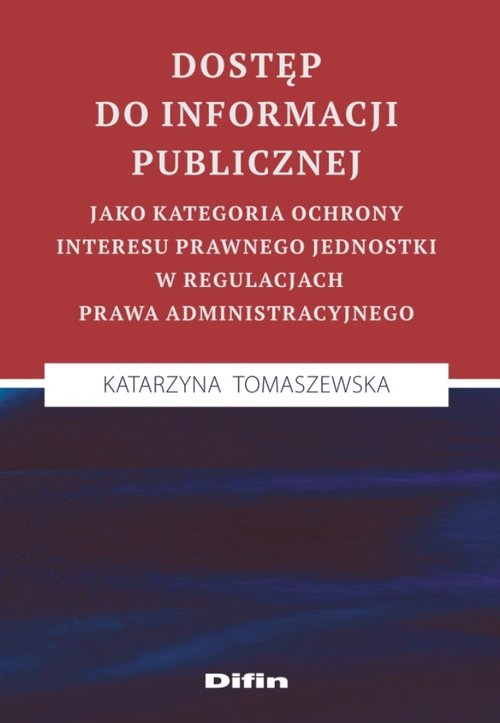 DOSTĘP DO INFORMACJI PUBLICZNEJ

JAKO KATEGORIA OCHRONY INTERESU PRAWNEGO JEDNOSTKI W REGULACJACH PRAWA ADMINISTRACYJNEGO

KATARZYNA TOMASZEWSKA

Difin